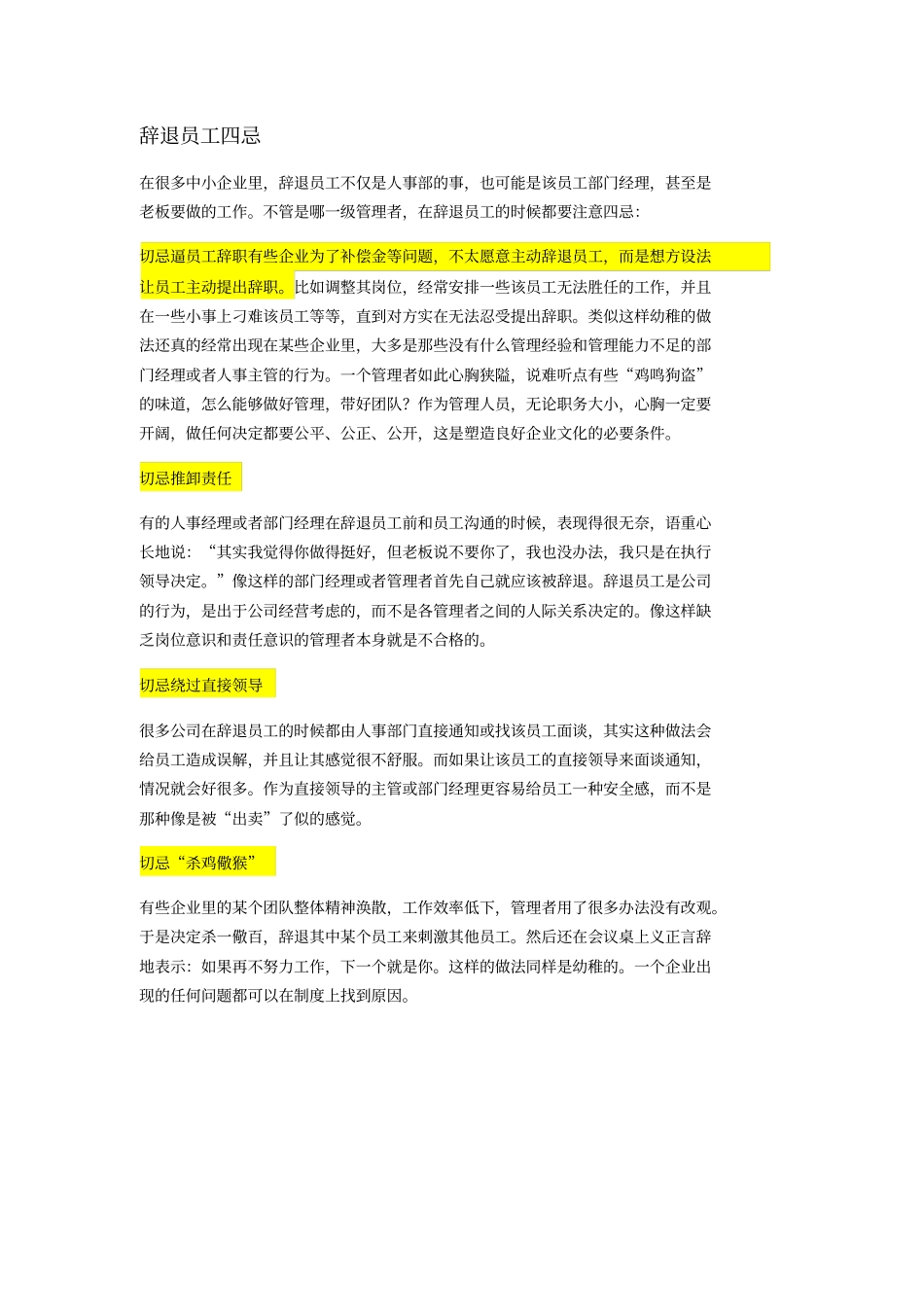 辞退员工四忌

在很多中小企业里，辞退员工不仅是人事部的事，也可能是该员工部门经理，甚至是老板要做的工作。不管是哪一级管理者，在辞退员工的时候都要注意四忌：

切忌逼员工辞职有些企业为了补偿金等问题，不太愿意主动辞退员工，而是想方设法让员工主动提出辞职。比如调整其岗位，经常安排一些该员工无法胜任的工作，并且在一些小事上刁难该员工等等，直到对方实在无法忍受提出辞职。类似这样幼稚的做法还真的经常出现在某些企业里，大多是那些没有什么管理经验和管理能力不足的部门经理或者人事主管的行为。一个管理者如此心胸狭隘，说难听点有些“鸡鸣狗盗”的味道，怎么能够做好管理，带好团队？作为管理人员，无论职务大小，心胸一定要开阔，做任何决定都要公平、公正、公开，这是塑造良好企业文化的必要条件。

切忌推卸责任

有的人事经理或者部门经理在辞退员工前和员工沟通的时候，表现得很无奈，语重心长地说：“其实我觉得你做得挺好，但老板说不要你了，我也没办法，我只是在执行领导决定。”像这样的部门经理或者管理者首先自己就应该被辞退。辞退员工是公司的行为，是出于公司经营考虑的，而不是各管理者之间的人际关系决定的。像这样缺乏岗位意识和责任意识的管理者本身就是不合格的。

切忌绕过直接领导

很多公司在辞退员工的时候都由人事部门直接通知或找该员工面谈，其实这种做法会给员工造成误解，并且让其感觉很不舒服。而如果让该员工的直接领导来面谈通知，情况就会好很多。作为直接领导的主管或部门经理更容易给员工一种安全感，而不是那种像是被“出卖”了似的感觉。

切忌“杀鸡儆猴”

有些企业里的某个团队整体精神涣散，工作效率低下，管理者用了很多办法没有改观。于是决定杀一儆百，辞退其中某个员工来刺激其他员工。然后还在会议桌上义正言辞地表示：如果再不努力工作，下一个就是你。这样的做法同样是幼稚的。一个企业出现的任何问题都可以在制度上找到原因。